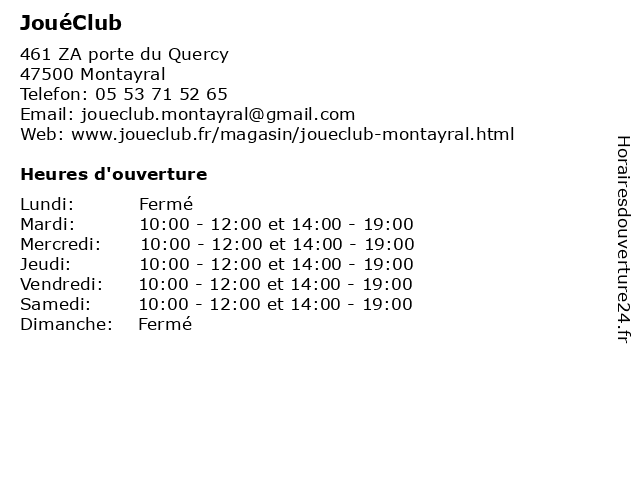 JouéClub

461 ZA porte du Quercy
47500 Montayral
Telefon: 05 53 71 52 65
Email: joueclub.montayral@gmail.com
Web: www.joueclub.fr/magasin/joueclub-montayral.html

Heures d'ouverture

Lundi: Fermé
Mardi: 10:00 - 12:00 et 14:00 - 19:00
Mercredi: 10:00 - 12:00 et 14:00 - 19:00
Jeudi: 10:00 - 12:00 et 14:00 - 19:00
Vendredi: 10:00 - 12:00 et 14:00 - 19:00
Samedi: 10:00 - 12:00 et 14:00 - 19:00
Dimanche: Fermé

Horairesdouverture24.fr